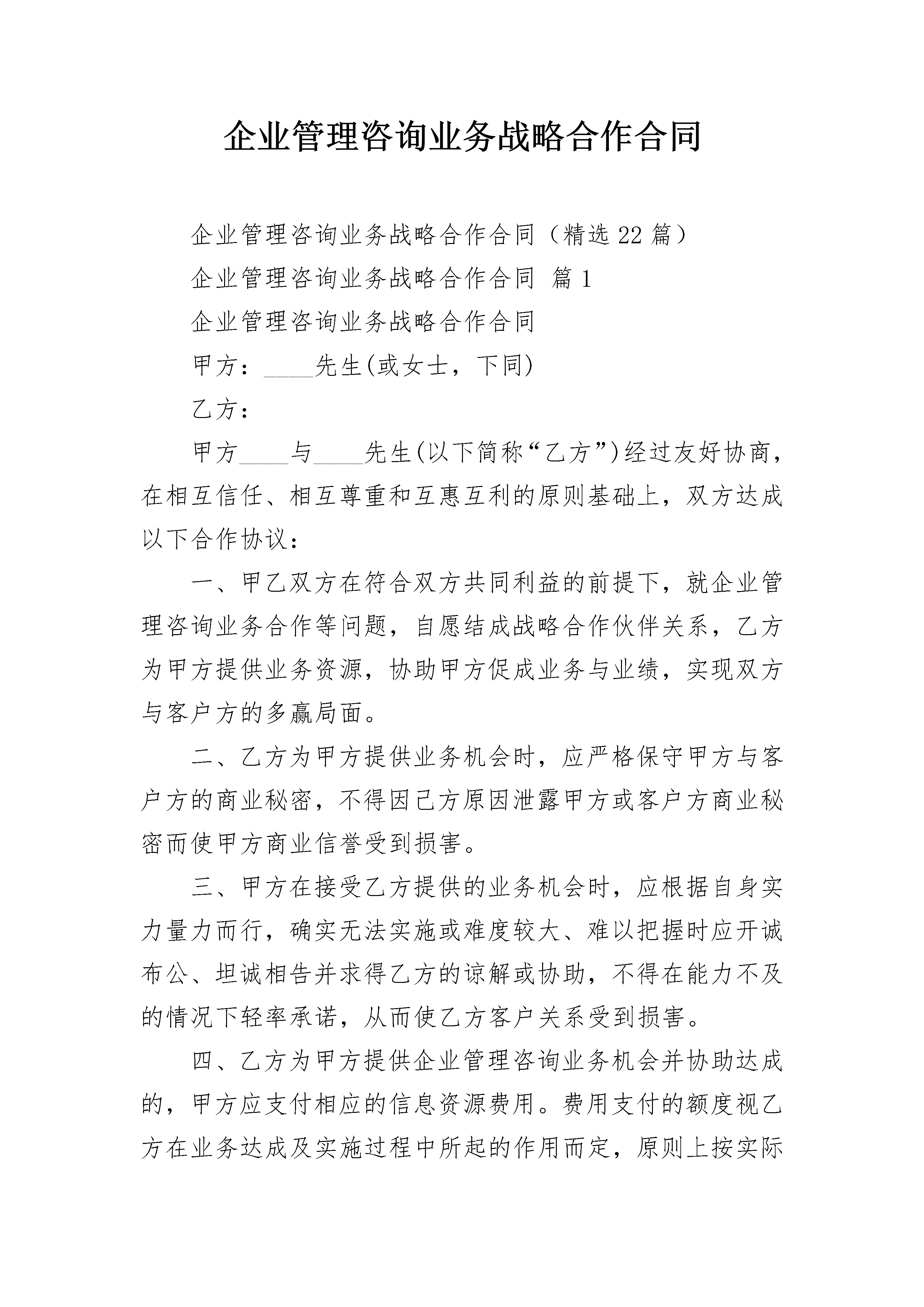 企业管理咨询业务战略合作合同

企业管理咨询业务战略合作合同（精选22篇）

企业管理咨询业务战略合作合同 篇1

企业管理咨询业务战略合作合同

甲方：____先生(或女士，下同)

乙方：

甲方____与____先生(以下简称“乙方”)经过友好协商，在相互信任、相互尊重和互惠互利的原则基础上，双方达成以下合作协议：

一、甲乙双方在符合双方共同利益的前提下，就企业管理咨询业务合作等问题，自愿结成战略合作伙伴关系，乙方为甲方提供业务资源，协助甲方促成业务与业绩，实现双方与客户方的多赢局面。

二、乙方为甲方提供业务机会时，应严格保守甲方与客户方的商业秘密，不得因己方原因泄露甲方或客户方商业秘密而使甲方商业信誉受到损害。

三、甲方在接受乙方提供的业务机会时，应根据自身实力量力而行，确实无法实施或难度较大、难以把握时应开诚布公、坦诚相告并求得乙方的谅解或协助，不得在能力不及的情况下轻率承诺，从而使乙方客户关系受到损害。

四、乙方为甲方提供企业管理咨询业务机会并协助达成的，甲方应支付相应的信息资源费用。费用支付的额度视乙方在业务达成及实施过程中所起的作用而定，原则上按实际